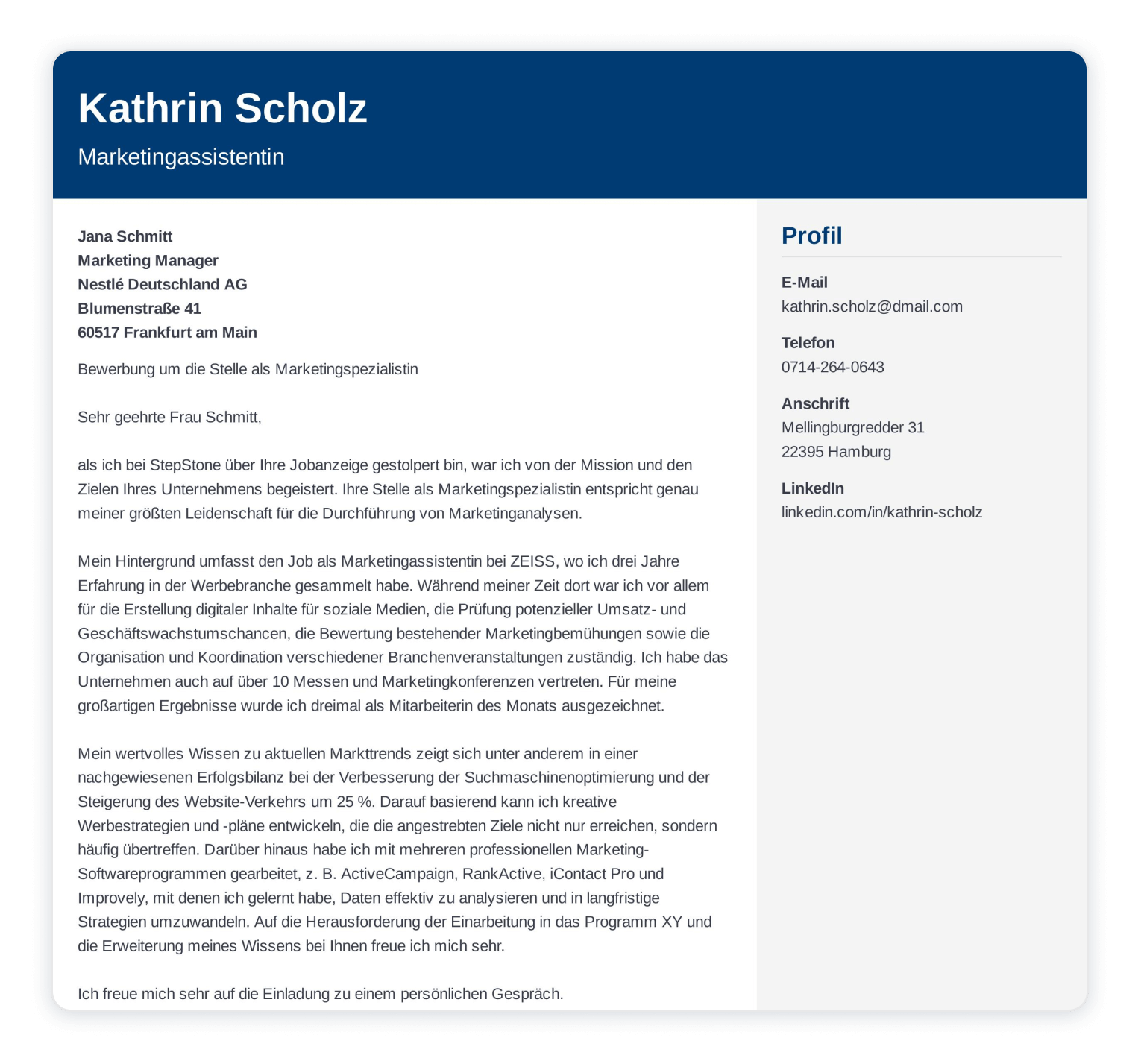 Kathrin Scholz

Marketingassistentin

Jana Schmitt
Marketing Manager
Nestlé Deutschland AG
Blumenstraße 41
60517 Frankfurt am Main

Bewerbung um die Stelle als Marketingspezialistin

Sehr geehrte Frau Schmitt,

als ich bei StepStone über Ihre Jobanzeige gestolpert bin, war ich von der Mission und den Zielen Ihres Unternehmens begeistert. Ihre Stelle als Marketingspezialistin entspricht genau meiner größten Leidenschaft für die Durchführung von Marketinganalysen.

Mein Hintergrund umfasst den Job als Marketingassistentin bei ZEISS, wo ich drei Jahre Erfahrung in der Werbebranche gesammelt habe. Während meiner Zeit dort war ich vor allem für die Erstellung digitaler Inhalte für soziale Medien, die Prüfung potenzieller Umsatz- und Geschäftswachstumschancen, die Bewertung bestehender Marketingbemühungen sowie die Organisation und Koordination verschiedener Branchenveranstaltungen zuständig. Ich habe das Unternehmen auch auf über 10 Messen und Marketingkonferenzen vertreten. Für meine großartigen Ergebnisse wurde ich dreimal als Mitarbeiterin des Monats ausgezeichnet.

Mein wertvolles Wissen zu aktuellen Markttrends zeigt sich unter anderem in einer nachgewiesenen Erfolgsbilanz bei der Verbesserung der Suchmaschinenoptimierung und der Steigerung des Website-Verkehrs um 25 %. Darauf basierend kann ich kreative Werbestrategien und -pläne entwickeln, die die angestrebten Ziele nicht nur erreichen, sondern häufig übertreffen. Darüber hinaus habe ich mit mehreren professionellen Marketing-Softwareprogrammen gearbeitet, z. B. ActiveCampaign, RankActive, iContact Pro und Improvely, mit denen ich gelernt habe, Daten effektiv zu analysieren und in langfristige Strategien umzuwandeln. Auf die Herausforderung der Einarbeitung in das Programm XY und die Erweiterung meines Wissens bei Ihnen freue ich mich sehr.

Ich freue mich sehr auf die Einladung zu einem persönlichen Gespräch.

Profil

E-Mail
kathrin.scholz@dmail.com

Telefon
0714-264-0643

Anschrift
Mellingburgredder 31
22395 Hamburg

LinkedIn
linkedin.com/in/kathrin-scholz